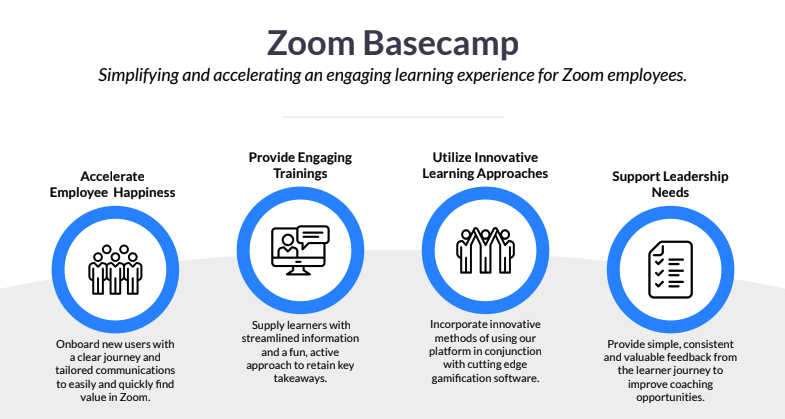 Zoom Basecamp

Simplifying and accelerating an engaging learning experience for Zoom employees.

Accelerate Employee Happiness

Onboard new users with a clear journey and tailored communications to easily and quickly find value in Zoom.

Provide Engaging Trainings

Supply learners with streamlined information and a fun, active approach to retain key takeaways.

Utilize Innovative Learning Approaches

Incorporate innovative methods of using our platform in conjunction with cutting edge gamification software.

Support Leadership Needs

Provide simple, consistent and valuable feedback from the learner journey to improve coaching opportunities.